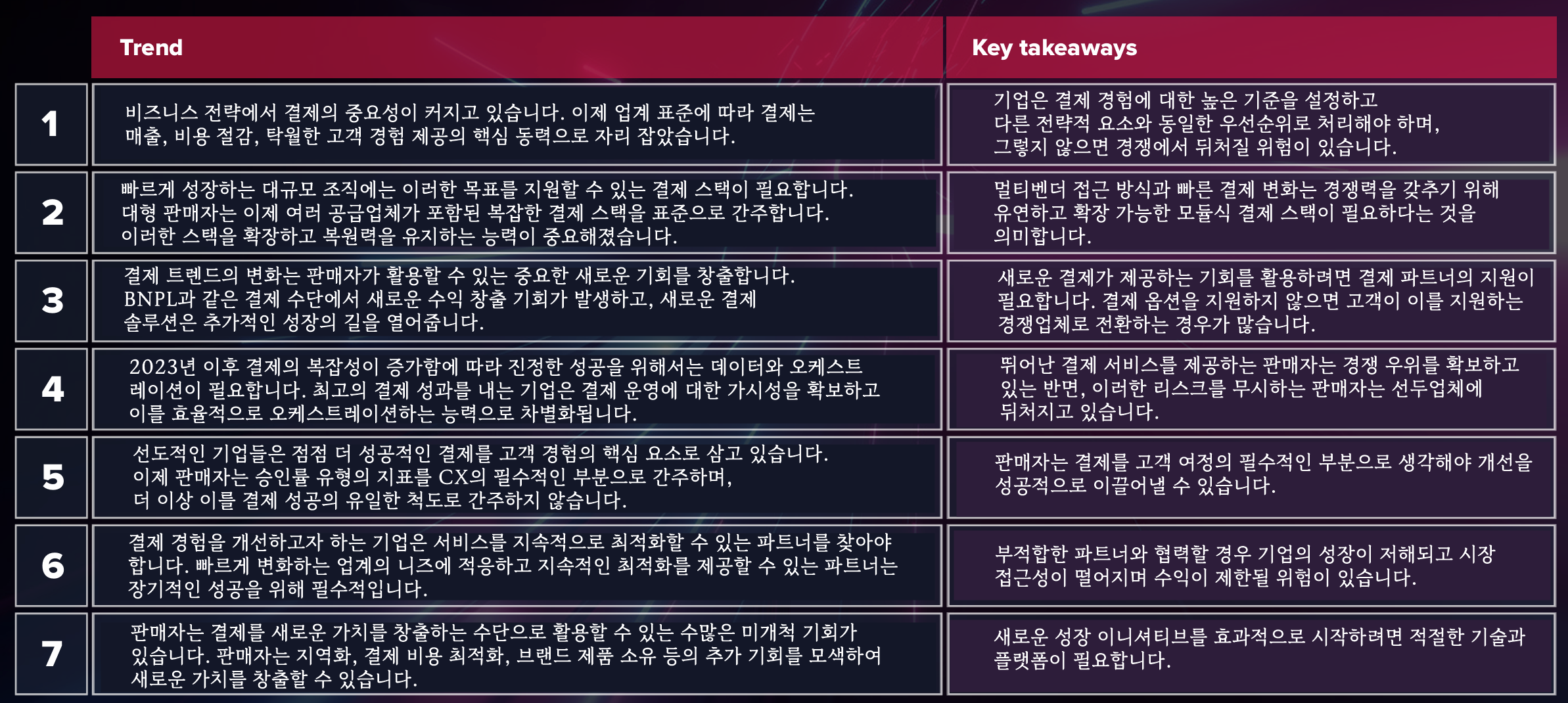 |  | Trend | Key takeaways |
|---|---|---|
| 1 | 비즈니스 전략에서 결제의 중요성이 커지고 있습니다. 이제 업계 표준에 따라 결제는 매출, 비용 절감, 탁월한 고객 경험 제공의 핵심 동력으로 자리 잡았습니다. | 기업은 결제 경험에 대한 높은 기준을 설정하고 다른 전략적 요소와 동일한 우선순위로 처리해야 하며, 그렇지 않으면 경쟁에서 뒤처질 위험이 있습니다. |
| 2 | 빠르게 성장하는 대규모 조직에는 이러한 목표를 지원할 수 있는 결제 스택이 필요합니다. 대형 판매자는 이제 여러 공급업체가 포함된 복잡한 결제 스택을 표준으로 간주합니다. 이러한 스택을 확장하고 복원력을 유지하는 능력이 중요해졌습니다. | 멀티벤더 접근 방식과 빠른 결제 변화는 경쟁력을 갖추기 위해 유연하고 확장 가능한 모듈식 결제 스택이 필요하다는 것을 의미합니다. |
| 3 | 결제 트렌드의 변화는 판매자가 활용할 수 있는 중요한 새로운 기회를 창출합니다. BNPL과 같은 결제 수단에서 새로운 수익 창출 기회가 발생하고, 새로운 결제 솔루션은 추가적인 성장의 길을 열어줍니다. | 새로운 결제가 제공하는 기회를 활용하려면 결제 파트너의 지원이 필요합니다. 결제 옵션을 지원하지 않으면 고객이 이를 지원하는 경쟁업체로 전환하는 경우가 많습니다. |
| 4 | 2023년 이후 결제의 복잡성이 증가함에 따라 진정한 성공을 위해서는 데이터와 오케스트레이션이 필요합니다. 최고의 결제 성과를 내는 기업은 결제 운영에 대한 가시성을 확보하고 이를 효율적으로 오케스트레이션하는 능력으로 차별화됩니다. | 뛰어난 결제 서비스를 제공하는 판매자는 경쟁 우위를 확보하고 있는 반면, 이러한 리스크를 무시하는 판매자는 선두업체에 뒤처지고 있습니다. |
| 5 | 선도적인 기업들은 점점 더 성공적인 결제를 고객 경험의 핵심 요소로 삼고 있습니다. 이제 판매자는 승인률 유형의 지표를 CX의 필수적인 부분으로 간주하며, 더 이상 이를 결제 성공의 유일한 척도로 간주하지 않습니다. | 판매자는 결제를 고객 여정의 필수적인 부분으로 생각해야 개선을 성공적으로 이끌어낼 수 있습니다. |
| 6 | 결제 경험을 개선하고자 하는 기업은 서비스를 지속적으로 최적화할 수 있는 파트너를 찾아야 합니다. 빠르게 변화하는 업계의 니즈에 적응하고 지속적인 최적화를 제공할 수 있는 파트너는 장기적인 성공을 위해 필수적입니다. | 부적합한 파트너와 협력할 경우 기업의 성장이 저해되고 시장 접근성이 떨어지며 수익이 제한될 위험이 있습니다. |
| 7 | 판매자는 결제를 새로운 가치를 창출하는 수단으로 활용할 수 있는 수많은 미개척 기회가 있습니다. 판매자는 지역화, 결제 비용 최적화, 브랜드 제품 소유 등의 추가 기회를 모색하여 새로운 가치를 창출할 수 있습니다. | 새로운 성장 이니셔티브를 효과적으로 시작하려면 적절한 기술과 플랫폼이 필요합니다. |